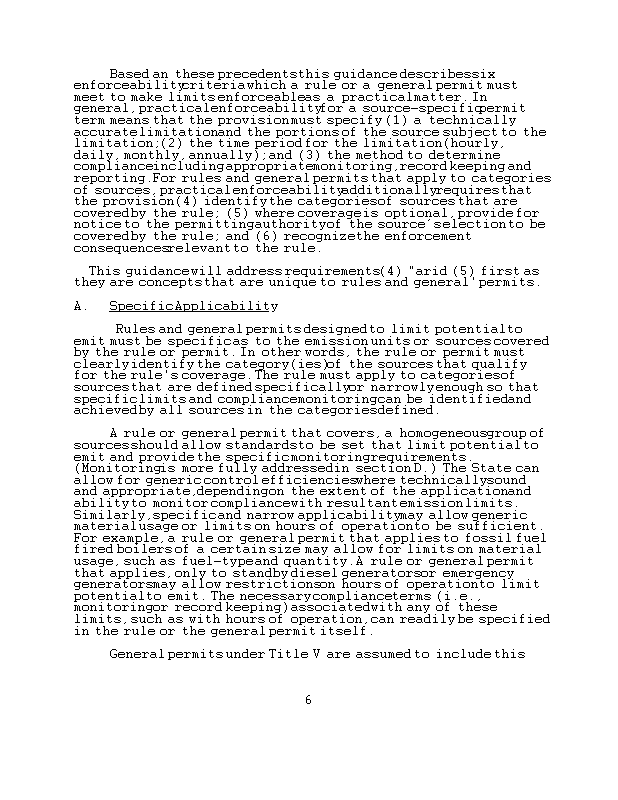 Based an these precedents this guidance describes six enforceability criteria which a rule or a general permit must meet to make limits enforceable as a practical matter. In general, practical enforceability for a source-specific permit term means that the provision must specify (1) a technically accurate limitation and the portions of the source subject to the limitation; (2) the time period for the limitation (hourly, daily, monthly, annually); and (3) the method to determine compliance including appropriate monitoring, record keeping and reporting. For rules and general permits that apply to categories of sources, practical enforceability additionally requires that the provision (4) identify the categories of sources that are covered by the rule; (5) where coverage is optional, provide for notice to the permitting authority of the source's election to be covered by the rule; and (6) recognize the enforcement consequences relevant to the rule.

This guidance will address requirements (4) "arid (5) first as they are concepts that are unique to rules and general' permits.

A. Specific Applicability

Rules and general permits designed to limit potential to emit must be specific as to the emission units or sources covered by the rule or permit. In other words, the rule or permit must clearly identify the category(ies) of the sources that qualify for the rule's coverage. The rule must apply to categories of sources that are defined specifically or narrowly enough so that specific limits and compliance monitoring can be identified and achieved by all sources in the categories defined.

A rule or general permit that covers, a homogeneous group of sources should allow standards to be set that limit potential to emit and provide the specific monitoring requirements. (Monitoring is more fully addressed in section D.) The State can allow for generic control efficiencies where technically sound and appropriate, depending on the extent of the application and ability to monitor compliance with resultant emission limits. Similarly, specific and narrow applicability may allow generic material usage or limits on hours of operation to be sufficient. For example, a rule or general permit that applies to fossil fuel fired boilers of a certain size may allow for limits on material usage, such as fuel-type and quantity. A rule or general permit that applies, only to standby diesel generators or emergency generators may allow restrictions on hours of operation to limit potential to emit. The necessary compliance terms (i.e., monitoring or record keeping) associated with any of these limits, such as with hours of operation, can readily be specified in the rule or the general permit itself.

General permits under Title V are assumed to include this

6